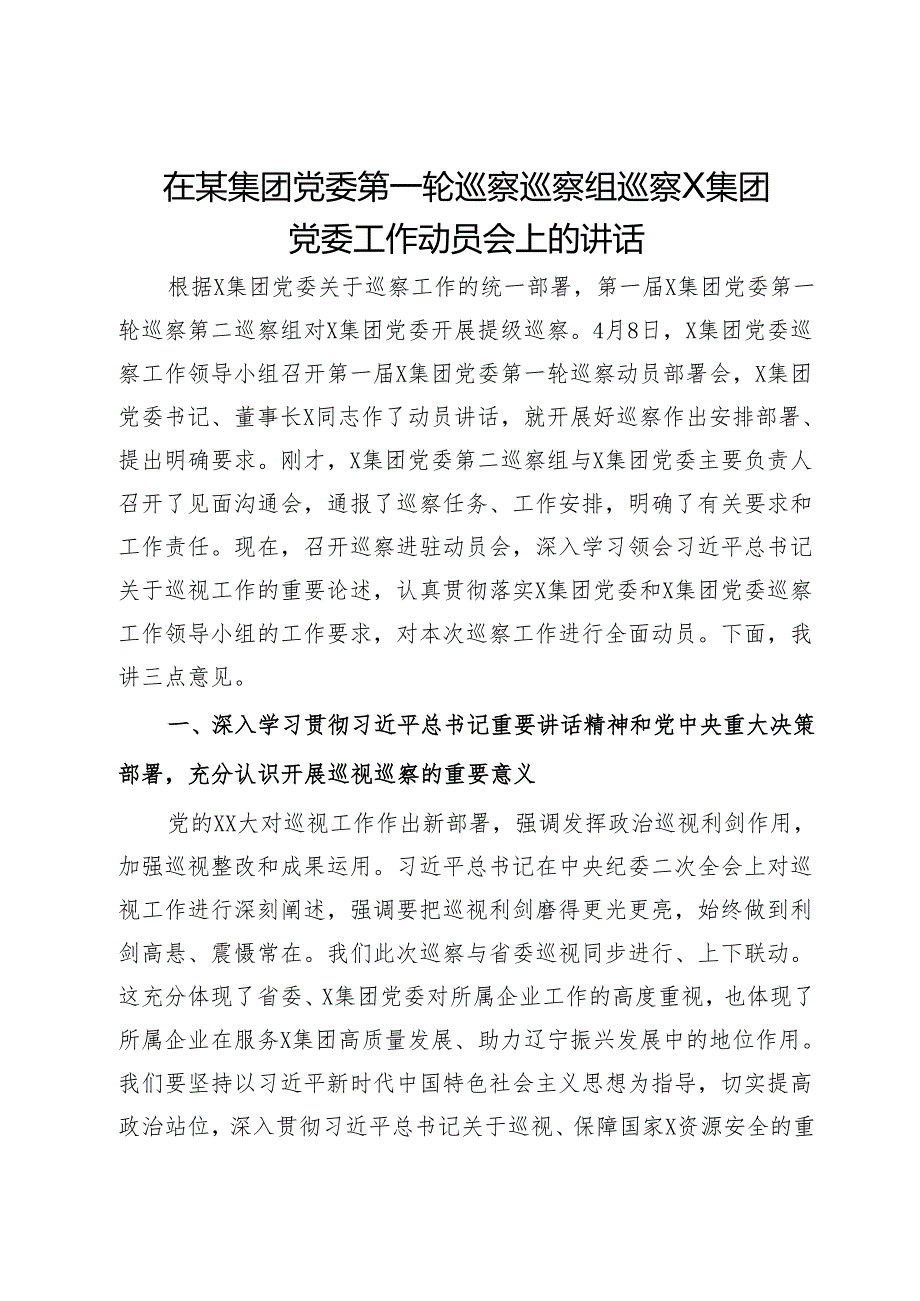 在某集团党委第一轮巡察巡察组巡察X集团党委工作动员会上的讲话

根据X集团党委关于巡察工作的统一部署，第一届X集团党委第一轮巡察第二巡察组对X集团党委开展提级巡察。4月8日，X集团党委巡察工作领导小组召开第一届X集团党委第一轮巡察动员部署会，X集团党委书记、董事长X同志作了动员讲话，就开展好巡察作出安排部署、提出明确要求。刚才，X集团党委第二巡察组与X集团党委主要负责人召开了见面沟通会，通报了巡察任务、工作安排，明确了有关要求和工作责任。现在，召开巡察进驻动员会，深入学习领会习近平总书记关于巡视工作的重要论述，认真贯彻落实X集团党委和X集团党委巡察工作领导小组的工作要求，对本次巡察工作进行全面动员。下面，我讲三点意见。

一、深入学习贯彻习近平总书记重要讲话精神和党中央重大决策部署，充分认识开展巡视巡察的重要意义

党的XX大对巡视工作作出新部署，强调发挥政治巡视利剑作用，加强巡视整改和成果运用。习近平总书记在中央纪委二次全会上对巡视工作进行深刻阐述，强调要把巡视利剑磨得更光更亮，始终做到利剑高悬、震慑常在。我们此次巡察与省委巡视同步进行、上下联动。这充分体现了省委、X集团党委对所属企业工作的高度重视，也体现了所属企业在服务X集团高质量发展、助力辽宁振兴发展中的地位作用。我们要坚持以习近平新时代中国特色社会主义思想为指导，切实提高政治站位，深入贯彻习近平总书记关于巡视、保障国家X资源安全的重